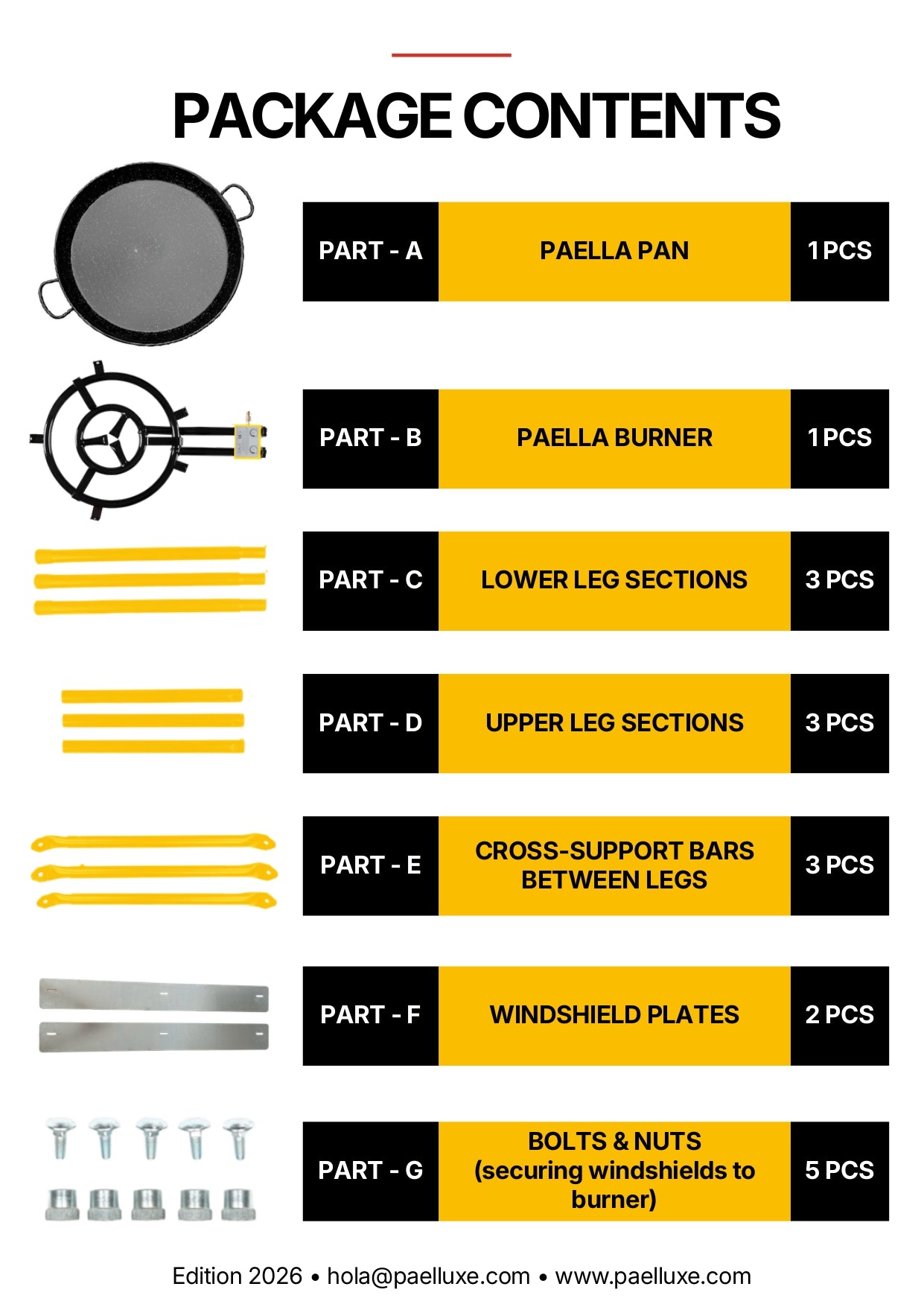 PACKAGE CONTENTS

PART - A
PAELLA PAN
1 PCS

PART - B
PAELLA BURNER
1 PCS

PART - C
LOWER LEG SECTIONS
3 PCS

PART - D
UPPER LEG SECTIONS
3 PCS

PART - E
CROSS-SUPPORT BARS BETWEEN LEGS
3 PCS

PART - F
WINDSHIELD PLATES
2 PCS

PART - G
BOLTS & NUTS (securing windshields to burner)
5 PCS

Edition 2026 • hola@paelluxe.com • www.paelluxe.com